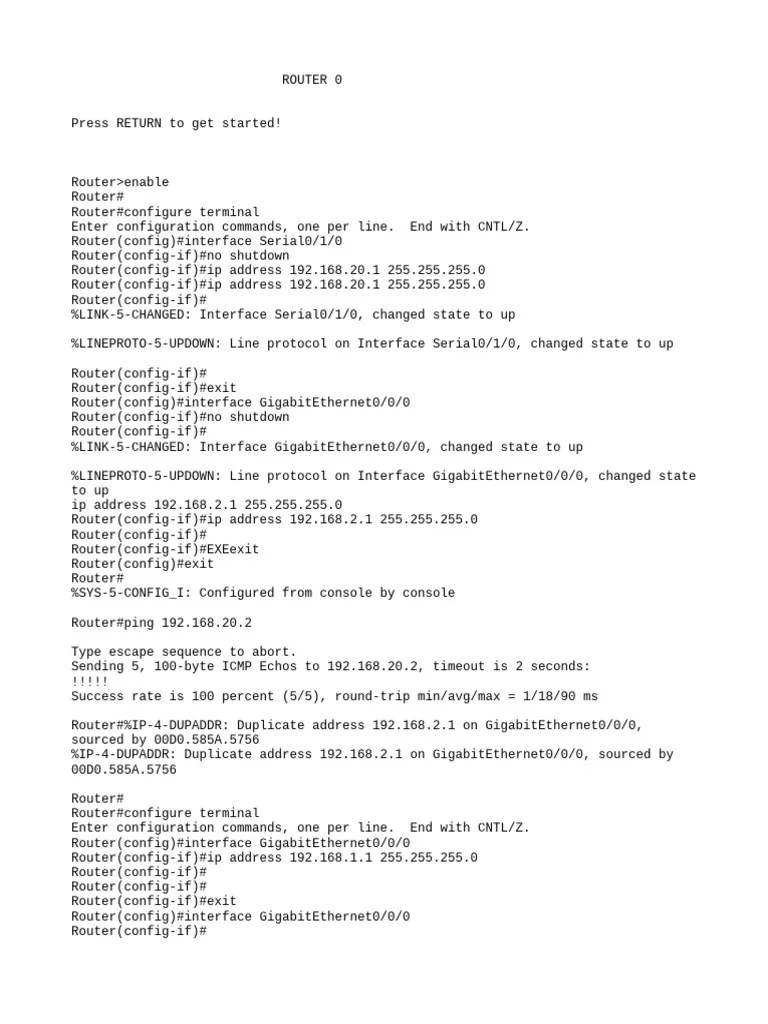 ROUTER 0

Press RETURN to get started!

Router>enable
Router#
Router#configure terminal
Enter configuration commands, one per line. End with CNTL/Z.
Router(config)#interface Serial0/1/0
Router(config-if)#no shutdown
Router(config-if)#ip address 192.168.20.1 255.255.255.0
Router(config-if)#ip address 192.168.20.1 255.255.255.0
Router(config-if)#
%LINK-5-CHANGED: Interface Serial0/1/0, changed state to up

%LINEPROTO-5-UPDOWN: Line protocol on Interface Serial0/1/0, changed state to up

Router(config-if)#
Router(config-if)#exit
Router(config)#interface GigabitEthernet0/0/0
Router(config-if)#no shutdown
Router(config-if)#
%LINK-5-CHANGED: Interface GigabitEthernet0/0/0, changed state to up

%LINEPROTO-5-UPDOWN: Line protocol on Interface GigabitEthernet0/0/0, changed state to up
ip address 192.168.2.1 255.255.255.0
Router(config-if)#ip address 192.168.2.1 255.255.255.0
Router(config-if)#
Router(config-if)#EXEexit
Router(config)#exit
Router#
%SYS-5-CONFIG_I: Configured from console by console

Router#ping 192.168.20.2

Type escape sequence to abort.
Sending 5, 100-byte ICMP Echos to 192.168.20.2, timeout is 2 seconds:
!!!!!
Success rate is 100 percent (5/5), round-trip min/avg/max = 1/18/90 ms

Router#%IP-4-DUPADDR: Duplicate address 192.168.2.1 on GigabitEthernet0/0/0, sourced by 00D0.585A.5756
%IP-4-DUPADDR: Duplicate address 192.168.2.1 on GigabitEthernet0/0/0, sourced by 00D0.585A.5756

Router#
Router#configure terminal
Enter configuration commands, one per line. End with CNTL/Z.
Router(config)#interface GigabitEthernet0/0/0
Router(config-if)#ip address 192.168.1.1 255.255.255.0
Router(config-if)#
Router(config-if)#
Router(config-if)#exit
Router(config)#interface GigabitEthernet0/0/0
Router(config-if)#